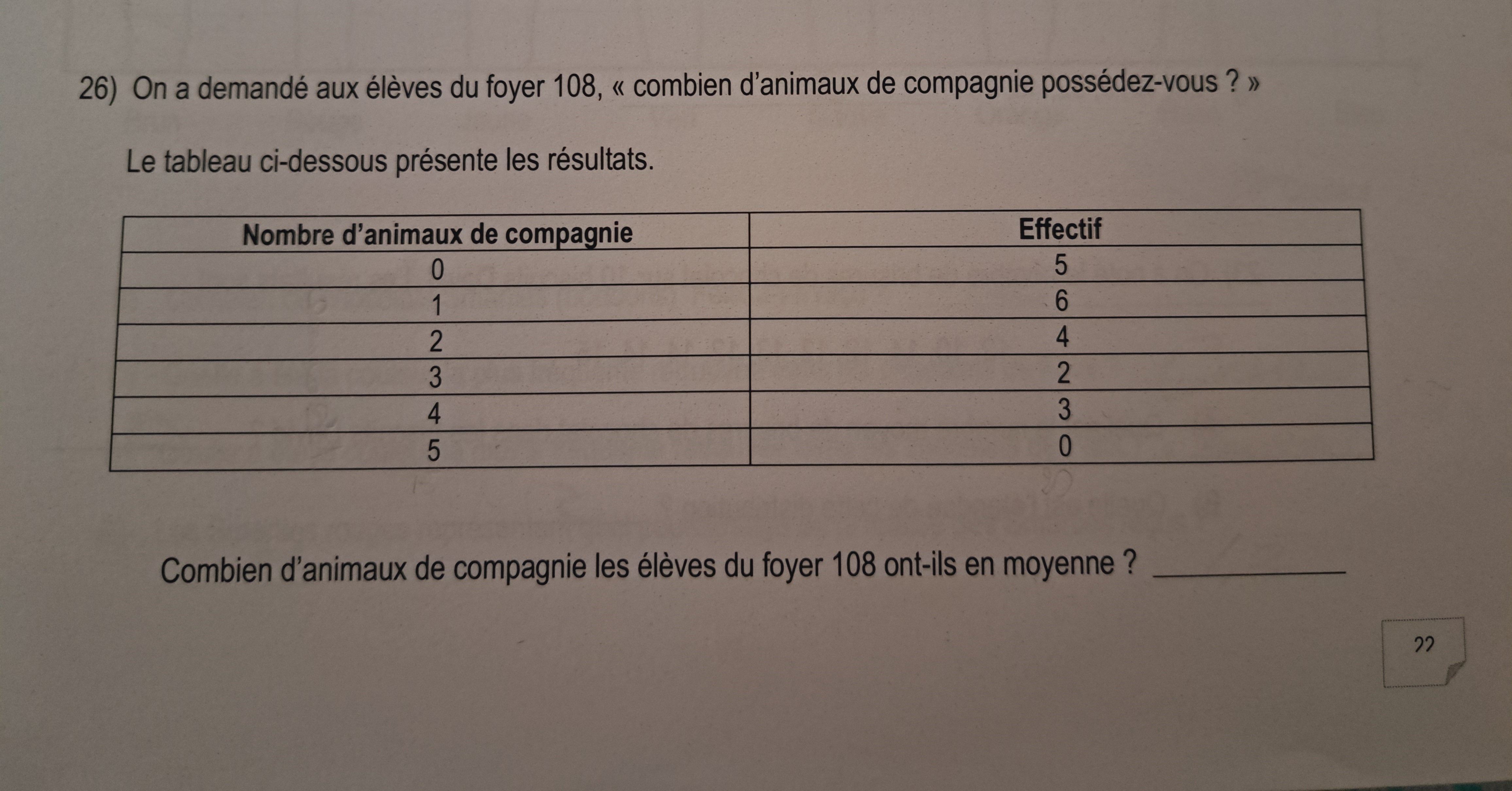 26) On a demandé aux élèves du foyer 108, « combien d'animaux de compagnie possédez-vous ? »

Le tableau ci-dessous présente les résultats.

| Nombre d'animaux de compagnie | Effectif |
|---|---|
| 0 | 5 |
| 1 | 6 |
| 2 | 4 |
| 3 | 2 |
| 4 | 3 |
| 5 | 0 |

Combien d'animaux de compagnie les élèves du foyer 108 ont-ils en moyenne ? ____

22